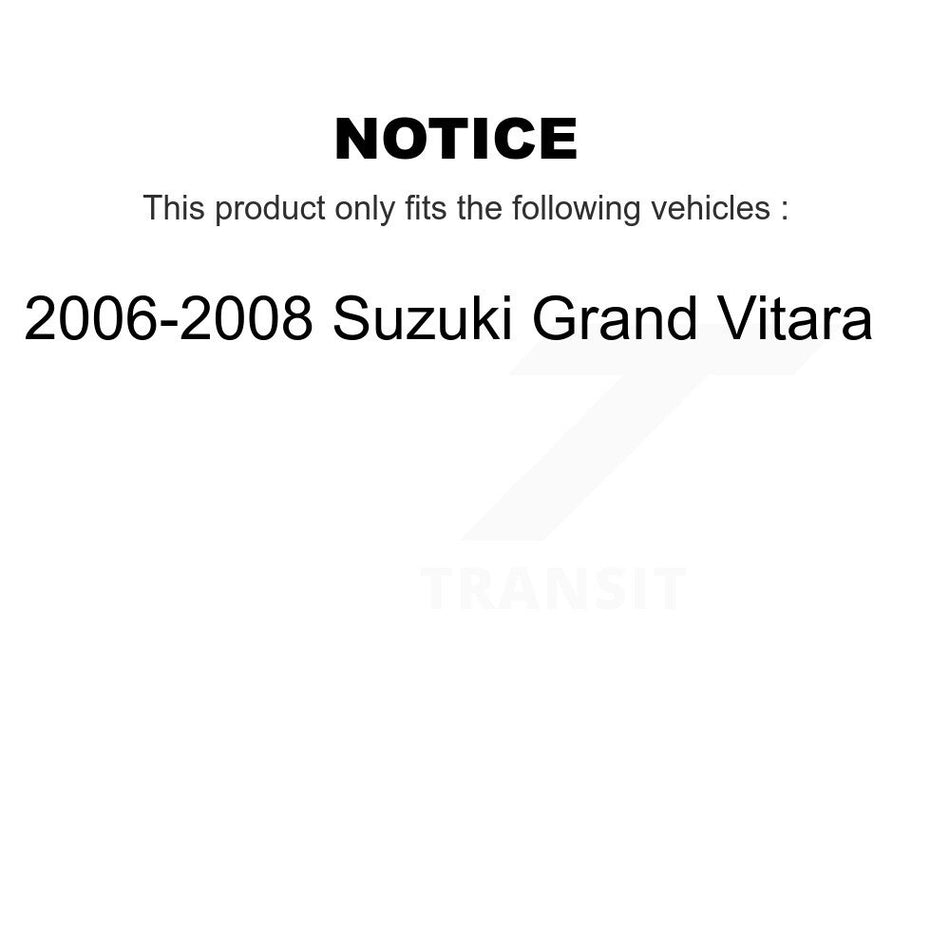 NOTICE

This product only fits the following vehicles :

2006-2008 Suzuki Grand Vitara

TRANSIT